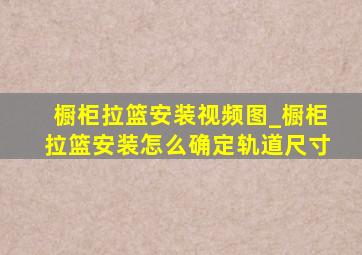 橱柜拉篮安装视频图_橱柜拉篮安装怎么确定轨道尺寸